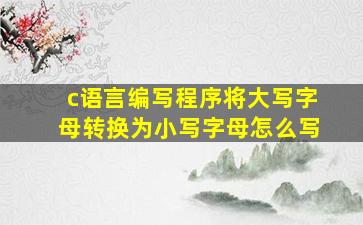 c语言编写程序将大写字母转换为小写字母怎么写